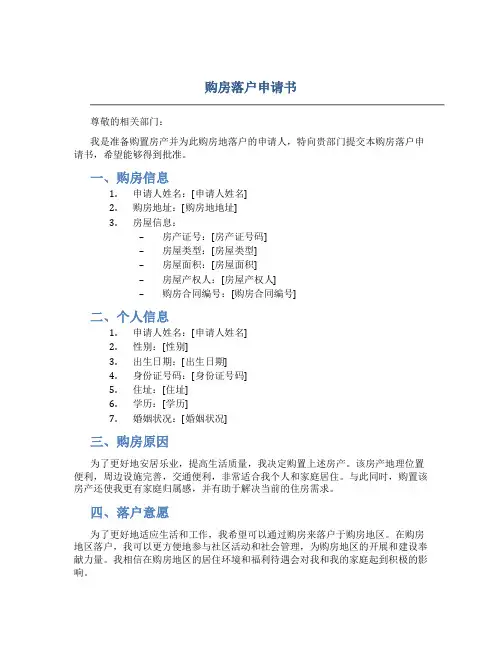 购房落户申请书

尊敬的相关部门：

我是准备购置房产并为此购房地落户的申请人，特向贵部门提交本购房落户申请书，希望能够得到批准。

一、购房信息

1. 申请人姓名：[申请人姓名]
2. 购房地址：[购房地地址]
3. 房屋信息：
   – 房产证号：[房产证号码]
   – 房屋类型：[房屋类型]
   – 房屋面积：[房屋面积]
   – 房屋产权人：[房屋产权人]
   – 购房合同编号：[购房合同编号]

二、个人信息

1. 申请人姓名：[申请人姓名]
2. 性别：[性别]
3. 出生日期：[出生日期]
4. 身份证号码：[身份证号码]
5. 住址：[住址]
6. 学历：[学历]
7. 婚姻状况：[婚姻状况]

三、购房原因

为了更好地安居乐业，提高生活质量，我决定购置上述房产。该房产地理位置便利，周边设施完善，交通便利，非常适合我个人和家庭居住。与此同时，购置该房产还使我更有家庭归属感，并有助于解决当前的住房需求。

四、落户意愿

为了更好地适应生活和工作，我希望可以通过购房来落户于购房地区。在购房地区落户，我可以更方便地参与社区活动和社会管理，为购房地区的开展和建设奉献力量。我相信在购房地区的居住环境和福利待遇会对我和我的家庭起到积极的影响。